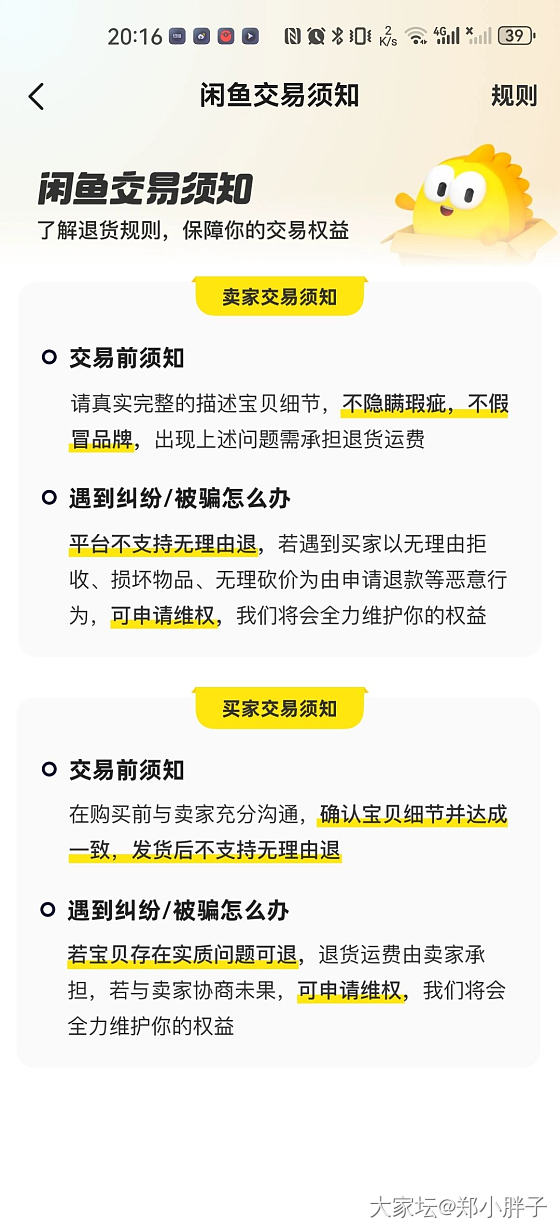 20:16 2 K/s 4G 39

闲鱼交易须知

规则

闲鱼交易须知

了解退货规则，保障你的交易权益

卖家交易须知

交易前须知

请真实完整的描述宝贝细节，不隐瞒瑕疵，不假冒品牌，出现上述问题需承担退货运费

遇到纠纷/被骗怎么办

平台不支持无理由退，若遇到买家以无理由拒收、损坏物品、无理砍价为由申请退款等恶意行为，可申请维权，我们将会全力维护你的权益

买家交易须知

交易前须知

在购买前与卖家充分沟通，确认宝贝细节并达成一致，发货后不支持无理由退

遇到纠纷/被骗怎么办

若宝贝存在实质问题可退，退货运费由卖家承担，若与卖家协商未果，可申请维权，我们将会全力维护你的权益

大家坛@郑小胖子